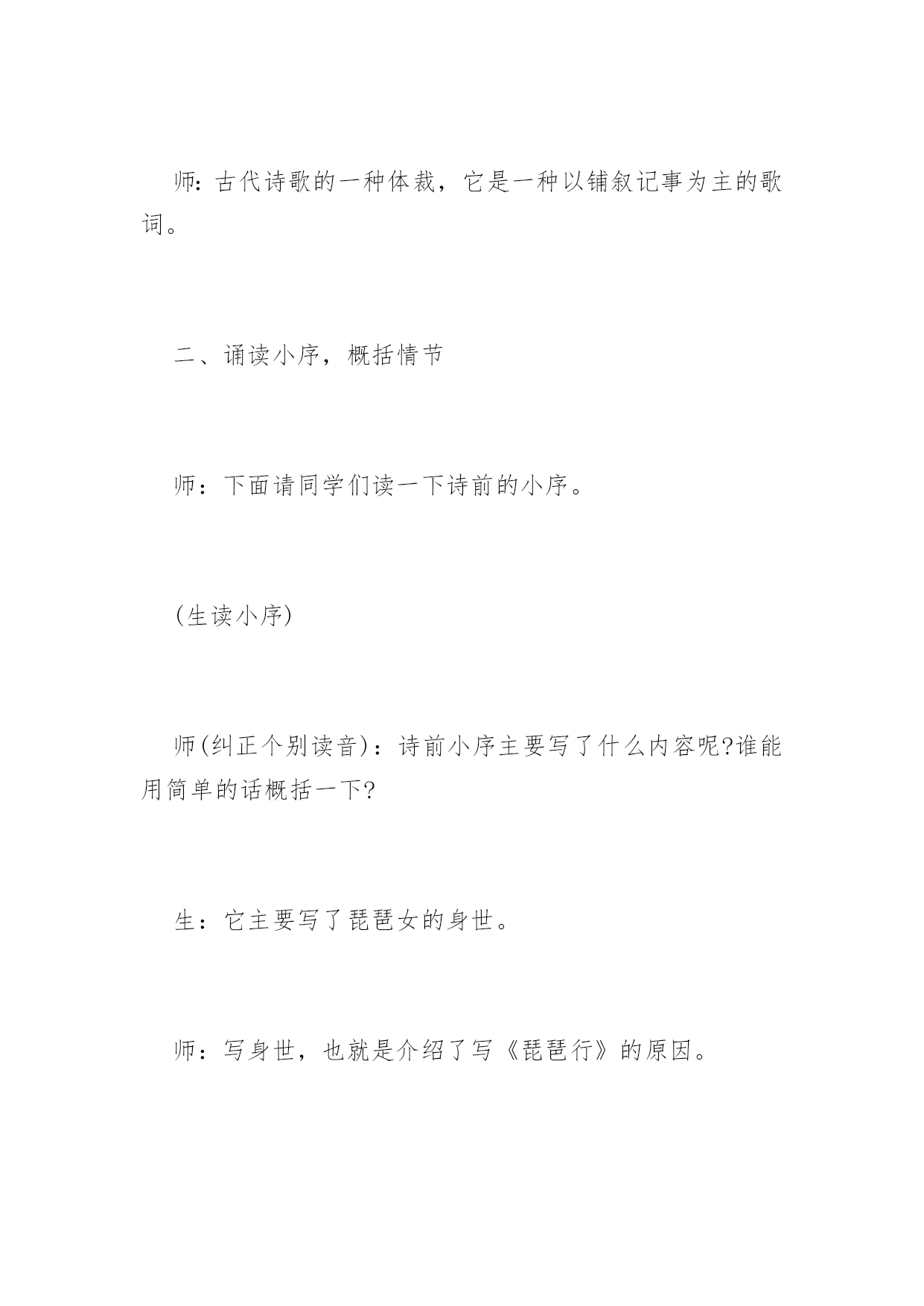 师：古代诗歌的一种体裁，它是一种以铺叙记事为主的歌词。

二、诵读小序，概括情节

师：下面请同学们读一下诗前的小序。

(生读小序)

师(纠正个别读音)：诗前小序主要写了什么内容呢?谁能用简单的话概括一下?

生：它主要写了琵琶女的身世。

师：写身世，也就是介绍了写《琵琶行》的原因。